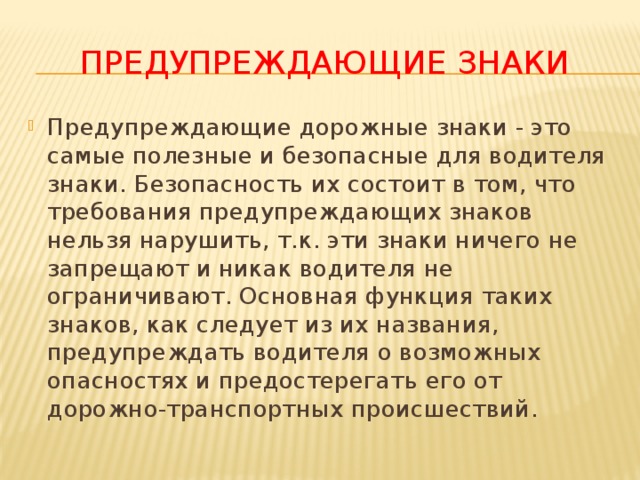 ПРЕДУПРЕЖДАЮЩИЕ ЗНАКИ

Предупреждающие дорожные знаки - это самые полезные и безопасные для водителя знаки. Безопасность их состоит в том, что требования предупреждающих знаков нельзя нарушить, т.к. эти знаки ничего не запрещают и никак водителя не ограничивают. Основная функция таких знаков, как следует из их названия, предупреждать водителя о возможных опасностях и предостерегать его от дорожно-транспортных происшествий.